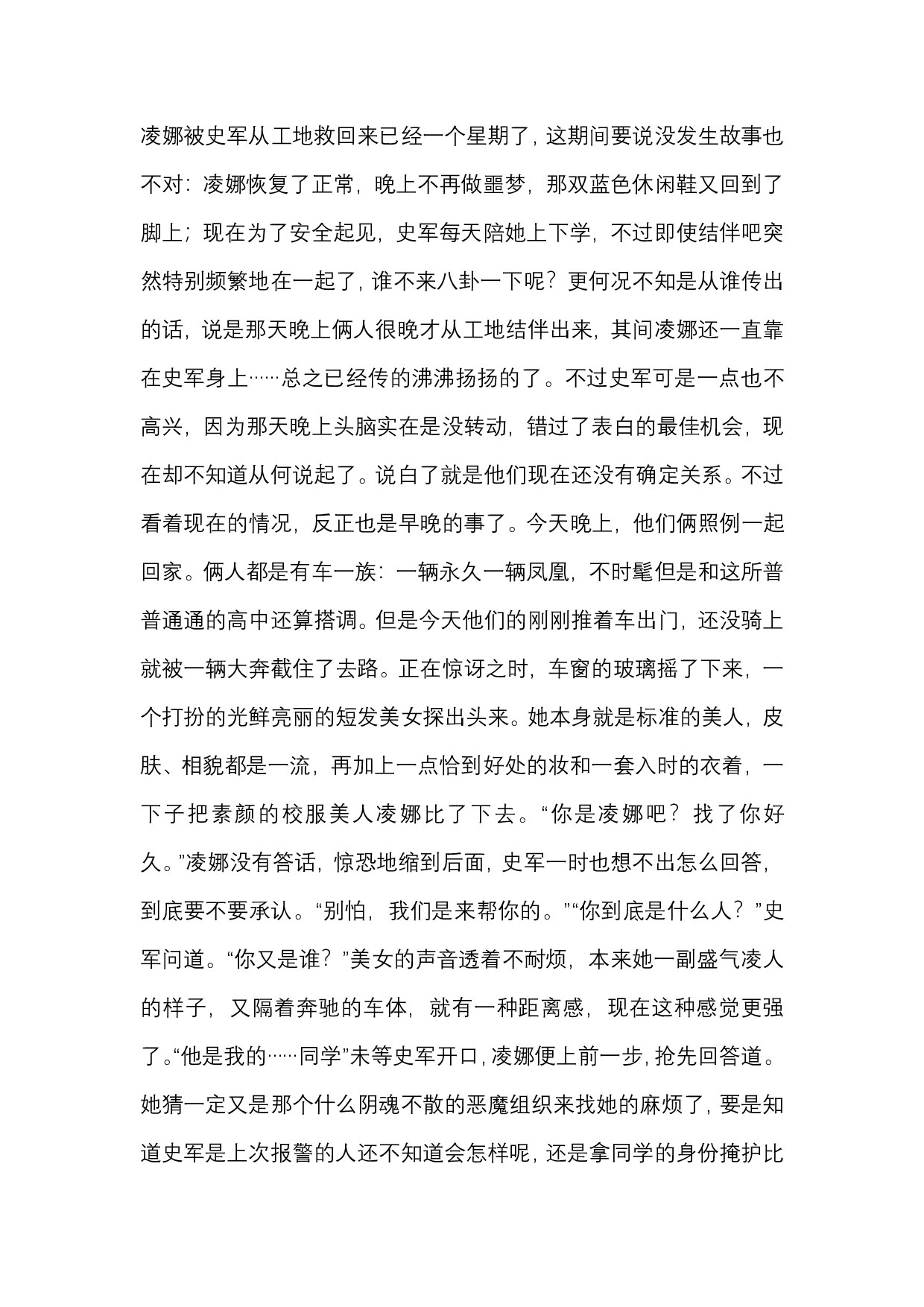 凌娜被史军从工地救回来已经一个星期了，这期间要说没发生故事也不对：凌娜恢复了正常，晚上不再做噩梦，那双蓝色休闲鞋又回到了脚上；现在为了安全起见，史军每天陪她上下学，不过即使结伴吧突然特别频繁地在一起了，谁不来八卦一下呢？更何况不知是从谁传出的话，说是那天晚上俩人很晚才从工地结伴出来，其间凌娜还一直靠在史军身上……总之已经传的沸沸扬扬的了。不过史军可是一点也不高兴，因为那天晚上头脑实在是没转动，错过了表白的最佳机会，现在却不知道从何说起了。说白了就是他们现在还没有确定关系。不过看着现在的情况，反正也是早晚的事了。今天晚上，他们俩照例一起回家。俩人都是有车一族：一辆永久一辆凤凰，不时髦但是和这所普普通通的高中还算搭调。但是今天他们的刚刚推着车出门，还没骑上就被一辆大奔截住了去路。正在惊讶之时，车窗的玻璃摇了下来，一个打扮的光鲜亮丽的短发美女探出头来。她本身就是标准的美人，皮肤、相貌都是一流，再加上一点恰到好处的妆和一套入时的衣着，一下子把素颜的校服美人凌娜比了下去。“你是凌娜吧？找了你好久。”凌娜没有答话，惊恐地缩到后面，史军一时也想不出怎么回答，到底要不要承认。“别怕，我们是来帮你的。”“你到底是什么人？”史军问道。“你又是谁？”美女的声音透着不耐烦，本来她一副盛气凌人的样子，又隔着奔驰的车体，就有一种距离感，现在这种感觉更强了。“他是我的……同学”未等史军开口，凌娜便上前一步，抢先回答道。她猜一定又是那个什么阴魂不散的恶魔组织来找她的麻烦了，要是知道史军是上次报警的人还不知道会怎样呢，还是拿同学的身份掩护比